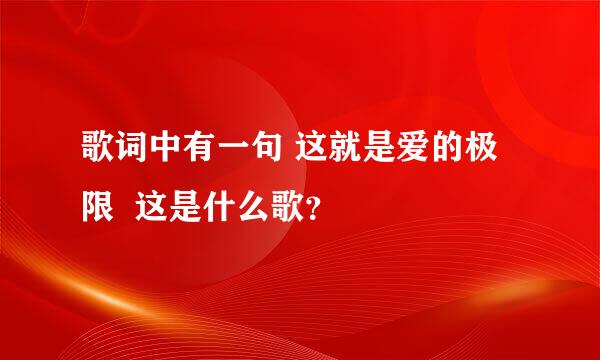 歌词中有一句 这就是爱的极限 这是什么歌?